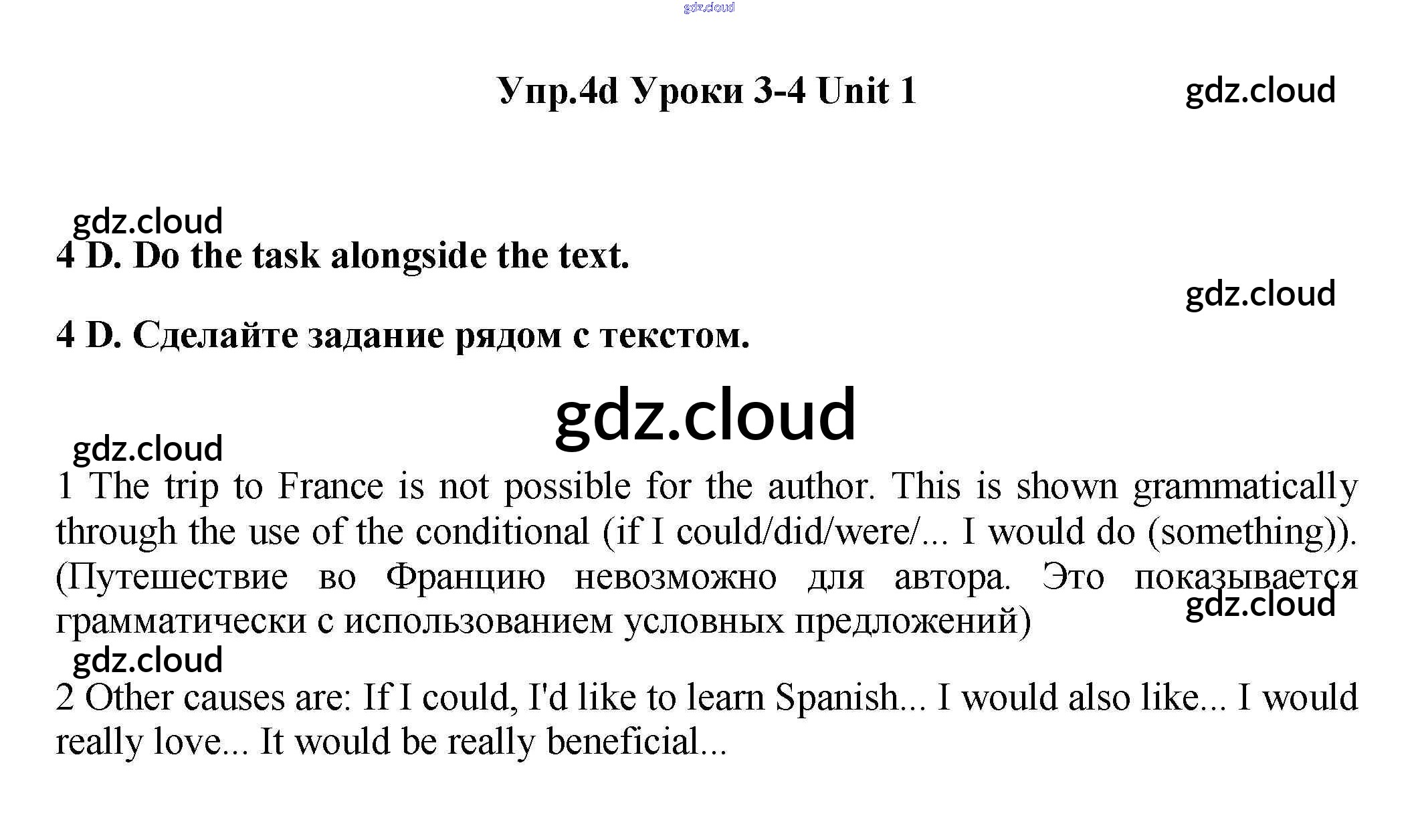 Упр.4d Уроки 3-4 Unit 1

4 D. Do the task alongside the text.

4 D. Сделайте задание рядом с текстом.

1 The trip to France is not possible for the author. This is shown grammatically through the use of the conditional (if I could/did/were/... I would do (something)). (Путешествие во Францию невозможно для автора. Это показывается грамматически с использованием условных предложений)

2 Other causes are: If I could, I'd like to learn Spanish... I would also like... I would really love... It would be really beneficial...

gdz.cloud